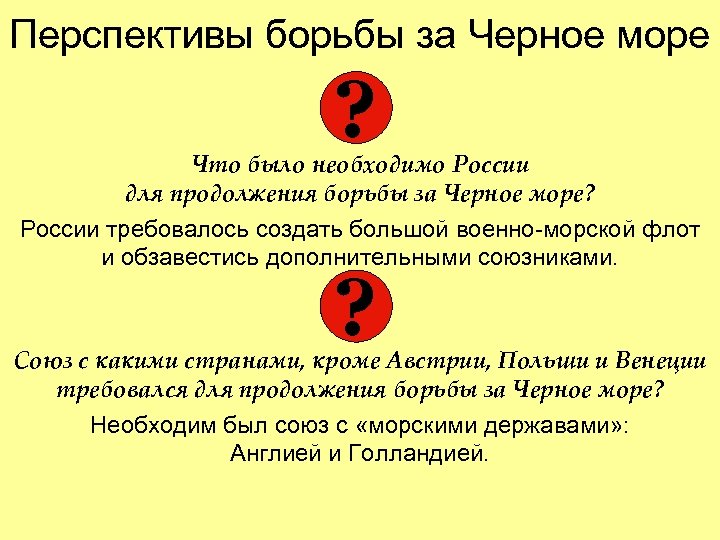 Перспективы борьбы за Черное море

?

Что было необходимо России для продолжения борьбы за Черное море?

России требовалось создать большой военно-морской флот и обзавестись дополнительными союзниками.

?

Союз с какими странами, кроме Австрии, Польши и Венеции требовался для продолжения борьбы за Черное море?

Необходим был союз с «морскими державами»: Англией и Голландией.